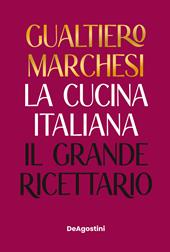 GUALTIERO MARCHESI
LA CUCINA ITALIANA
IL GRANDE RICETTARIO

DeAgostini